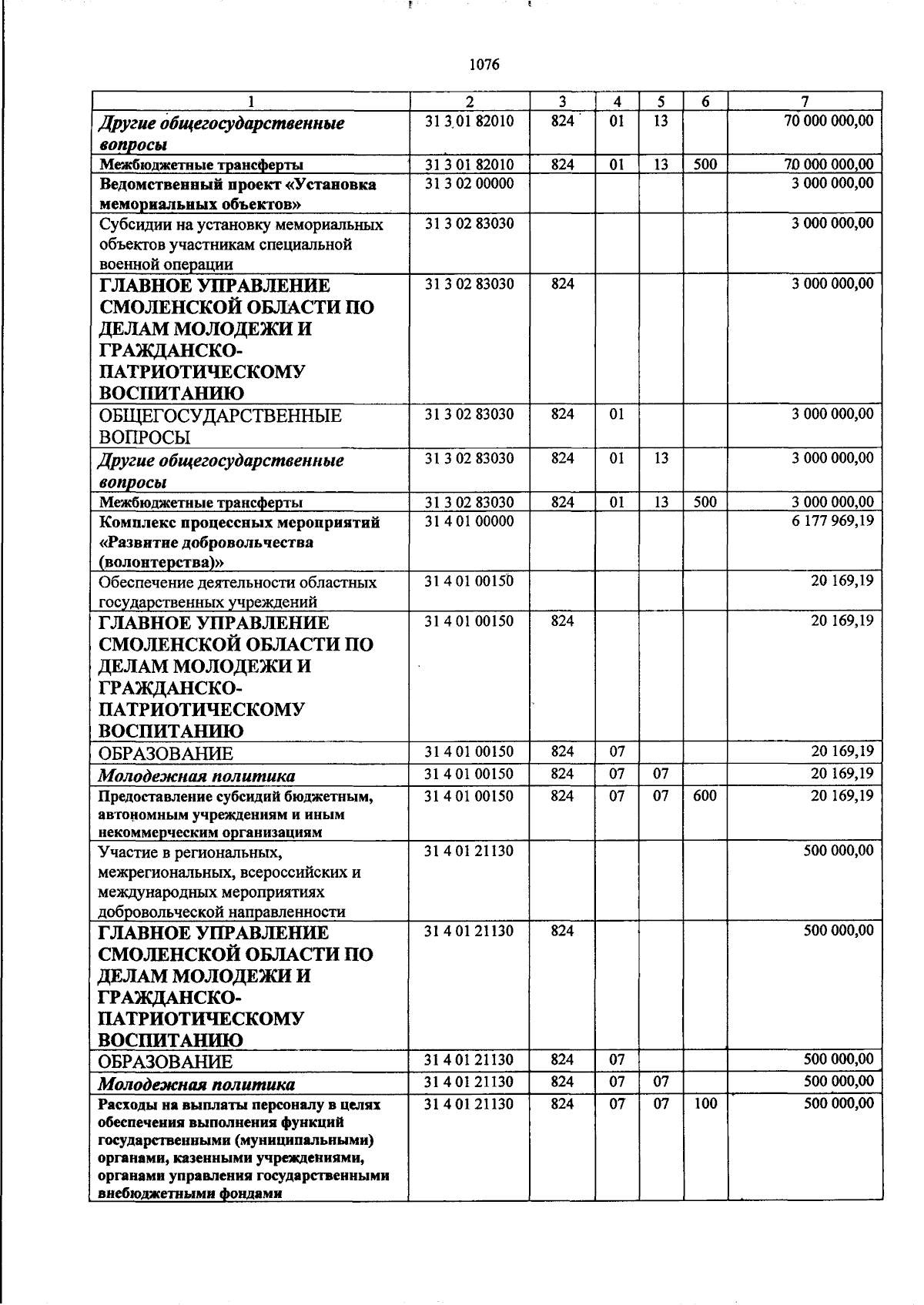 1076

| 1 | 2 | 3 | 4 | 5 | 6 | 7 |
|---|---|---|---|---|---|---|
| Другие общегосударственные вопросы | 31 3 01 82010 | 824 | 01 | 13 |  | 70 000 000,00 |
| Межбюджетные трансферты | 31 3 01 82010 | 824 | 01 | 13 | 500 | 70 000 000,00 |
| Ведомственный проект «Установка мемориальных объектов» | 31 3 02 00000 |  |  |  |  | 3 000 000,00 |
| Субсидии на установку мемориальных объектов участникам специальной военной операции | 31 3 02 83030 |  |  |  |  | 3 000 000,00 |
| ГЛАВНОЕ УПРАВЛЕНИЕ СМОЛЕНСКОЙ ОБЛАСТИ ПО ДЕЛАМ МОЛОДЕЖИ И ГРАЖДАНСКО-ПАТРИОТИЧЕСКОМУ ВОСПИТАНИЮ | 31 3 02 83030 | 824 |  |  |  | 3 000 000,00 |
| ОБЩЕГОСУДАРСТВЕННЫЕ ВОПРОСЫ | 31 3 02 83030 | 824 | 01 |  |  | 3 000 000,00 |
| Другие общегосударственные вопросы | 31 3 02 83030 | 824 | 01 | 13 |  | 3 000 000,00 |
| Межбюджетные трансферты | 31 3 02 83030 | 824 | 01 | 13 | 500 | 3 000 000,00 |
| Комплекс процессных мероприятий «Развитие добровольчества (волонтерства)» | 31 4 01 00000 |  |  |  |  | 6 177 969,19 |
| Обеспечение деятельности областных государственных учреждений | 31 4 01 00150 |  |  |  |  | 20 169,19 |
| ГЛАВНОЕ УПРАВЛЕНИЕ СМОЛЕНСКОЙ ОБЛАСТИ ПО ДЕЛАМ МОЛОДЕЖИ И ГРАЖДАНСКО-ПАТРИОТИЧЕСКОМУ ВОСПИТАНИЮ | 31 4 01 00150 | 824 |  |  |  | 20 169,19 |
| ОБРАЗОВАНИЕ | 31 4 01 00150 | 824 | 07 |  |  | 20 169,19 |
| Молодежная политика | 31 4 01 00150 | 824 | 07 | 07 |  | 20 169,19 |
| Предоставление субсидий бюджетным, автономным учреждениям и иным некоммерческим организациям | 31 4 01 00150 | 824 | 07 | 07 | 600 | 20 169,19 |
| Участие в региональных, межрегиональных, всероссийских и международных мероприятиях добровольческой направленности | 31 4 01 21130 |  |  |  |  | 500 000,00 |
| ГЛАВНОЕ УПРАВЛЕНИЕ СМОЛЕНСКОЙ ОБЛАСТИ ПО ДЕЛАМ МОЛОДЕЖИ И ГРАЖДАНСКО-ПАТРИОТИЧЕСКОМУ ВОСПИТАНИЮ | 31 4 01 21130 | 824 |  |  |  | 500 000,00 |
| ОБРАЗОВАНИЕ | 31 4 01 21130 | 824 | 07 |  |  | 500 000,00 |
| Молодежная политика | 31 4 01 21130 | 824 | 07 | 07 |  | 500 000,00 |
| Расходы на выплаты персоналу в целях обеспечения выполнения функций государственными (муниципальными) органами, казенными учреждениями, органами управления государственными внебюджетными фондами | 31 4 01 21130 | 824 | 07 | 07 | 100 | 500 000,00 |